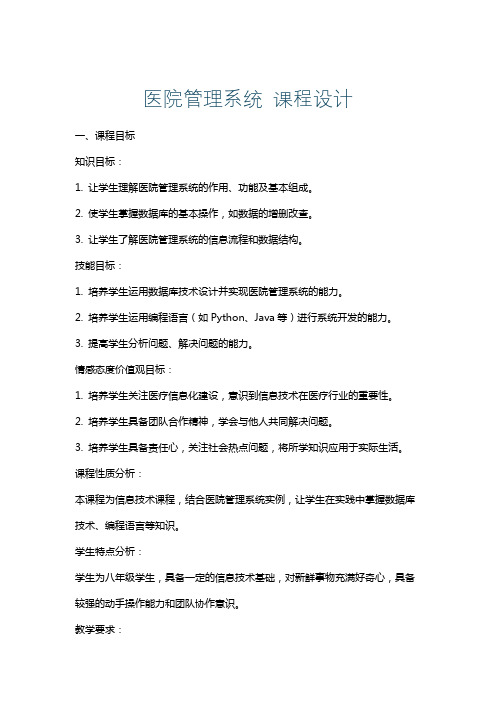 医院管理系统 课程设计

一、课程目标

知识目标：

1. 让学生理解医院管理系统的作用、功能及基本组成。

2. 使学生掌握数据库的基本操作，如数据的增删改查。

3. 让学生了解医院管理系统的信息流程和数据结构。

技能目标：

1. 培养学生运用数据库技术设计并实现医院管理系统的能力。

2. 培养学生运用编程语言（如 Python、Java 等）进行系统开发的能力。

3. 提高学生分析问题、解决问题的能力。

情感态度价值观目标：

1. 培养学生关注医疗信息化建设，意识到信息技术在医疗行业的重要性。

2. 培养学生具备团队合作精神，学会与他人共同解决问题。

3. 培养学生具备责任心，关注社会热点问题，将所学知识应用于实际生活。

课程性质分析：

本课程为信息技术课程，结合医院管理系统实例，让学生在实践中掌握数据库技术、编程语言等知识。

学生特点分析：

学生为八年级学生，具备一定的信息技术基础，对新鲜事物充满好奇心，具备较强的动手操作能力和团队协作意识。

教学要求：